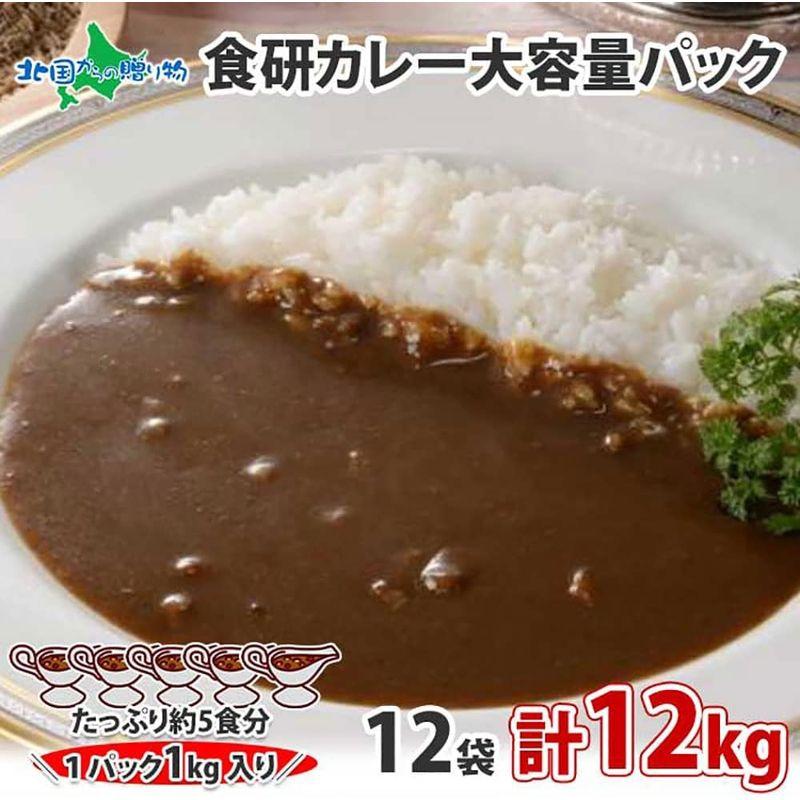 北国からの贈り物

食研カレー大容量パック

たっぷり約5食分

1パック1kg入り

12袋

計12kg